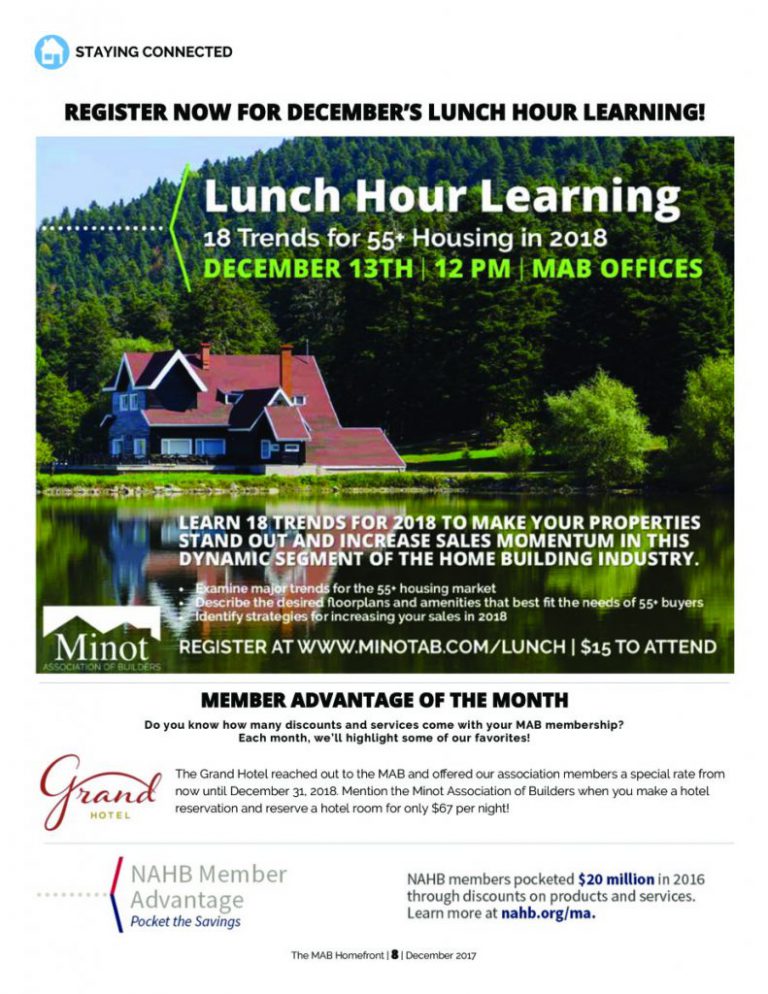 STAYING CONNECTED

REGISTER NOW FOR DECEMBER'S LUNCH HOUR LEARNING!

Lunch Hour Learning
18 Trends for 55+ Housing in 2018
DECEMBER 13TH | 12 PM | MAB OFFICES

LEARN 18 TRENDS FOR 2018 TO MAKE YOUR PROPERTIES STAND OUT AND INCREASE SALES MOMENTUM IN THIS DYNAMIC SEGMENT OF THE HOME BUILDING INDUSTRY.

• Examine major trends for the 55+ housing market
• Describe the desired floorplans and amenities that best fit the needs of 55+ buyers
• Identify strategies for increasing your sales in 2018

Minot
ASSOCIATION OF BUILDERS

REGISTER AT WWW.MINOTAB.COM/LUNCH | $15 TO ATTEND

MEMBER ADVANTAGE OF THE MONTH

Do you know how many discounts and services come with your MAB membership? Each month, we'll highlight some of our favorites!

Grand
HOTEL

The Grand Hotel reached out to the MAB and offered our association members a special rate from now until December 31, 2018. Mention the Minot Association of Builders when you make a hotel reservation and reserve a hotel room for only $67 per night!

NAHB Member Advantage
Pocket the Savings

NAHB members pocketed $20 million in 2016 through discounts on products and services. Learn more at nahb.org/ma.

The MAB Homefront | 8 | December 2017